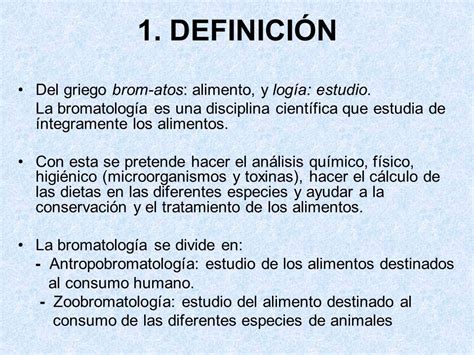 1. DEFINICIÓN

• Del griego brom-atos: alimento, y logía: estudio.
La bromatología es una disciplina científica que estudia de íntegramente los alimentos.

• Con esta se pretende hacer el análisis químico, físico, higiénico (microorganismos y toxinas), hacer el cálculo de las dietas en las diferentes especies y ayudar a la conservación y el tratamiento de los alimentos.

• La bromatología se divide en:
- Antropobromatología: estudio de los alimentos destinados al consumo humano.
- Zoobromatología: estudio del alimento destinado al consumo de las diferentes especies de animales